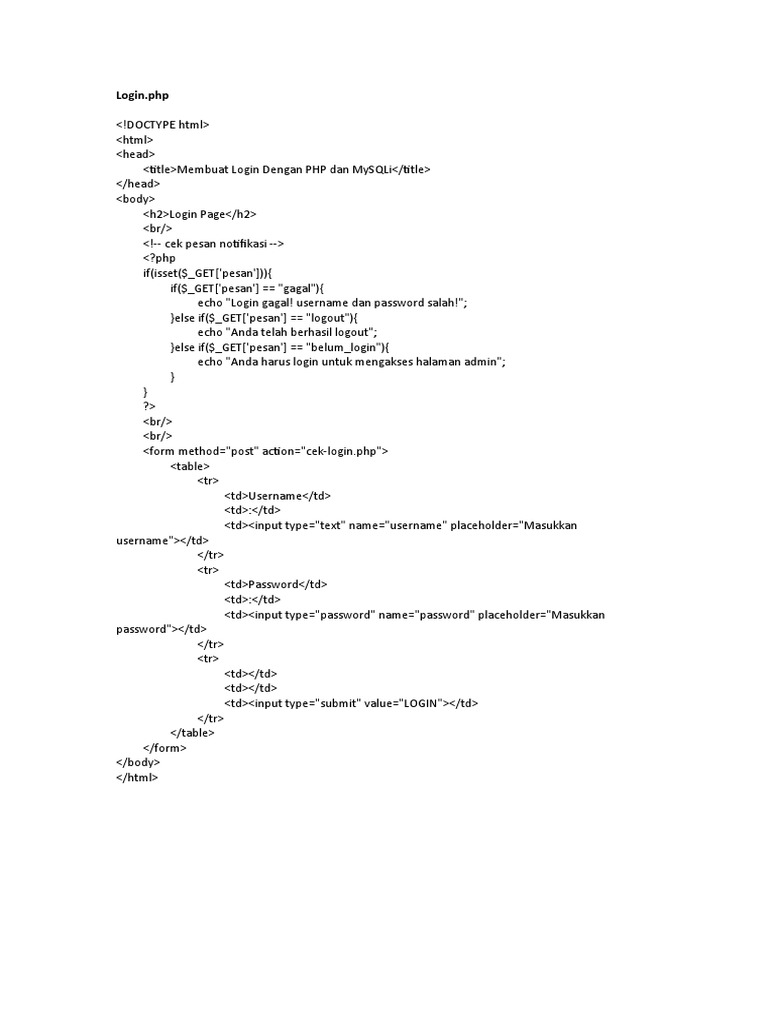 Login.php

<!DOCTYPE html>
<html>
<head>
<title>Membuat Login Dengan PHP dan MySQLi</title>
</head>
<body>
<h2>Login Page</h2>
<br/>
<!-- cek pesan notifikasi -->
<?php
if(isset($_GET['pesan'])){
if($_GET['pesan'] == "gagal"){
echo "Login gagal! username dan password salah!";
}else if($_GET['pesan'] == "logout"){
echo "Anda telah berhasil logout";
}else if($_GET['pesan'] == "belum_login"){
echo "Anda harus login untuk mengakses halaman admin";
}
}
?>
<br/>
<br/>
<form method="post" action="cek-login.php">
<table>
<tr>
<td>Username</td>
<td>:</td>
<td><input type="text" name="username" placeholder="Masukkan username"></td>
</tr>
<tr>
<td>Password</td>
<td>:</td>
<td><input type="password" name="password" placeholder="Masukkan password"></td>
</tr>
<tr>
<td></td>
<td></td>
<td><input type="submit" value="LOGIN"></td>
</tr>
</table>
</form>
</body>
</html>